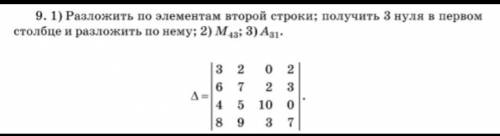 9. 1) Разложить по элементам второй строки; получить 3 нуля в первом столбце и разложить по нему; 2) $M_{43}$; 3) $A_{31}$.

$\Delta = \begin{vmatrix} 3 & 2 & 0 & 2 \\ 6 & 7 & 2 & 3 \\ 4 & 5 & 10 & 0 \\ 8 & 9 & 3 & 7 \end{vmatrix}.$